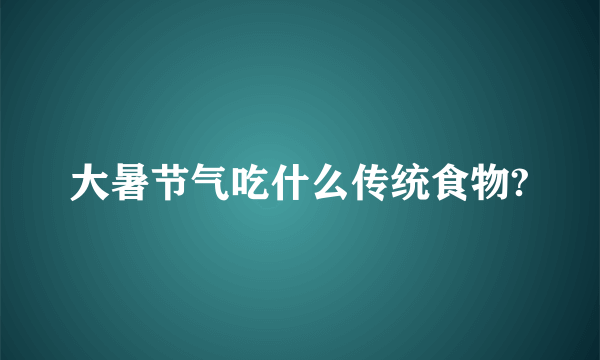 大暑节气吃什么传统食物?